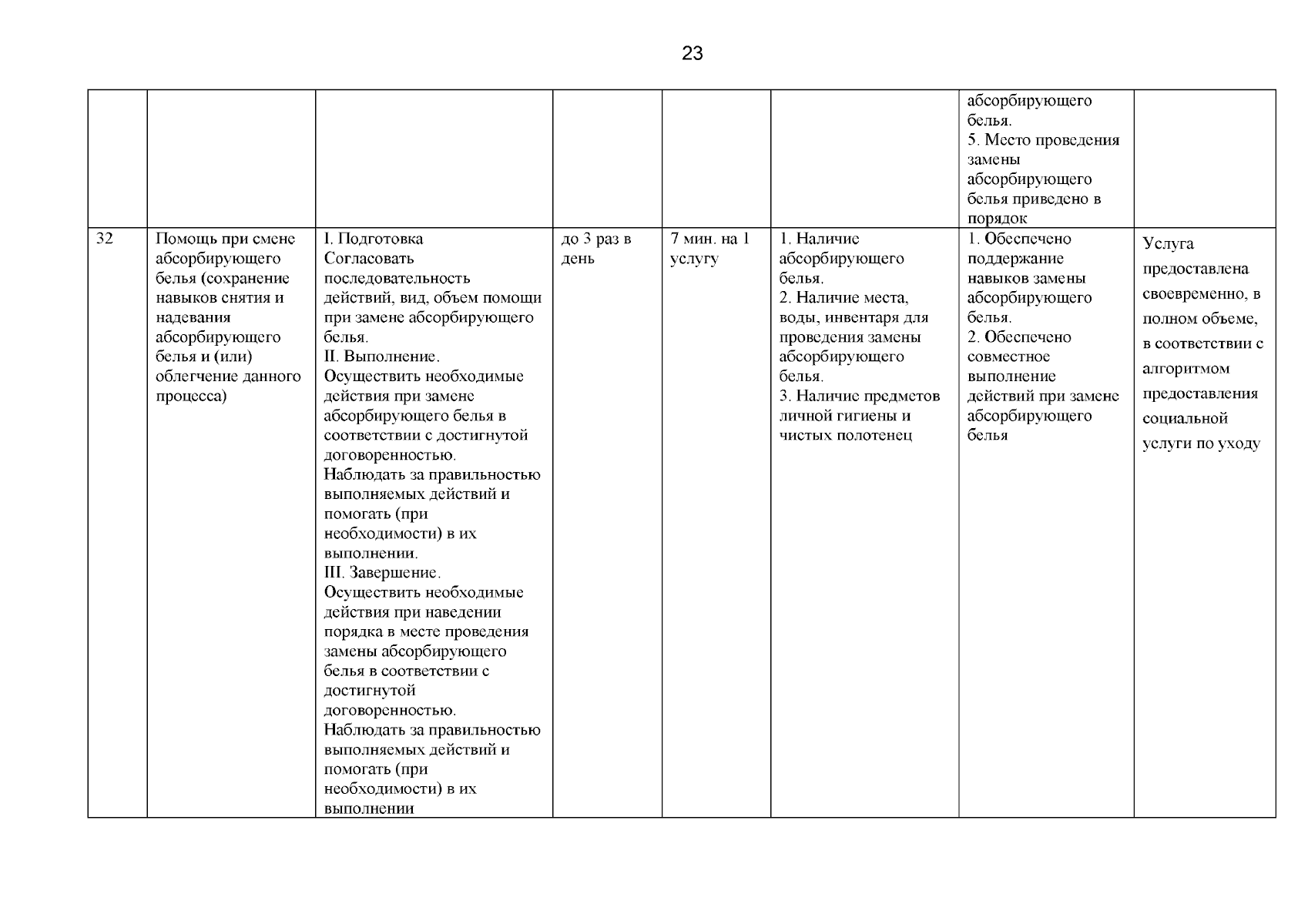 23

| | | | | | | | |
|---|---|---|---|---|---|---|---|
| | | | | | | абсорбирующего белья. 5. Место проведения замены абсорбирующего белья приведено в порядок | |
| 32 | Помощь при смене абсорбирующего белья (сохранение навыков снятия и надевания абсорбирующего белья и (или) облегчение данного процесса) | I. Подготовка Согласовать последовательность действий, вид, объем помощи при замене абсорбирующего белья. II. Выполнение. Осуществить необходимые действия при замене абсорбирующего белья в соответствии с достигнутой договоренностью. Наблюдать за правильностью выполняемых действий и помогать (при необходимости) в их выполнении. III. Завершение. Осуществить необходимые действия при наведении порядка в месте проведения замены абсорбирующего белья в соответствии с достигнутой договоренностью. Наблюдать за правильностью выполняемых действий и помогать (при необходимости) в их выполнении | до 3 раз в день | 7 мин. на 1 услугу | 1. Наличие абсорбирующего белья. 2. Наличие места, воды, инвентаря для проведения замены абсорбирующего белья. 3. Наличие предметов личной гигиены и чистых полотенец | 1. Обеспечено поддержание навыков замены абсорбирующего белья. 2. Обеспечено совместное выполнение действий при замене абсорбирующего белья | Услуга предоставлена своевременно, в полном объеме, в соответствии с алгоритмом предоставления социальной услуги по уходу |